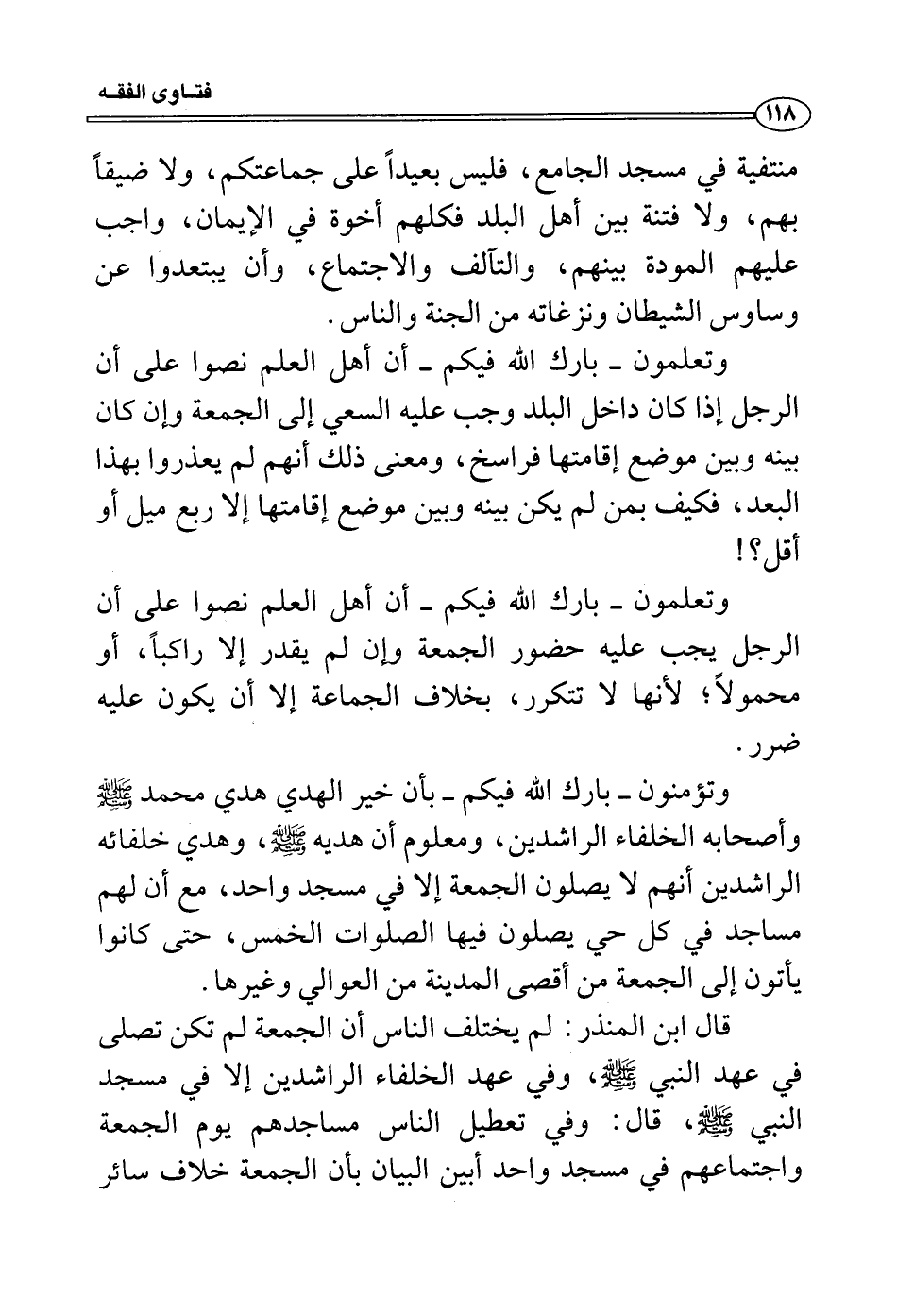 فتاوى الفقه

١١٨

منتفية في مسجد الجامع، فليس بعيداً على جماعتكم، ولا ضيقاً بهم، ولا فتنة بين أهل البلد فكلهم أخوة في الإيمان، واجب عليهم المودة بينهم، والتآلف والاجتماع، وأن يبتعدوا عن وساوس الشيطان ونزغاته من الجنة والناس.

وتعلمون ـ بارك الله فيكم ـ أن أهل العلم نصوا على أن الرجل إذا كان داخل البلد وجب عليه السعي إلى الجمعة وإن كان بينه وبين موضع إقامتها فراسخ، ومعنى ذلك أنهم لم يعذروا بهذا البعد، فكيف بمن لم يكن بينه وبين موضع إقامتها إلا ربع ميل أو أقل؟!

وتعلمون ـ بارك الله فيكم ـ أن أهل العلم نصوا على أن الرجل يجب عليه حضور الجمعة وإن لم يقدر إلا راكباً، أو محمولاً؛ لأنها لا تتكرر، بخلاف الجماعة إلا أن يكون عليه ضرر.

وتؤمنون ـ بارك الله فيكم ـ بأن خير الهدي هدي محمد ﷺ وأصحابه الخلفاء الراشدين، ومعلوم أن هديه ﷺ، وهدي خلفائه الراشدين أنهم لا يصلون الجمعة إلا في مسجد واحد، مع أن لهم مساجد في كل حي يصلون فيها الصلوات الخمس، حتى كانوا يأتون إلى الجمعة من أقصى المدينة من العوالي وغيرها.

قال ابن المنذر: لم يختلف الناس أن الجمعة لم تكن تصلى في عهد النبي ﷺ، وفي عهد الخلفاء الراشدين إلا في مسجد النبي ﷺ، قال: وفي تعطيل الناس مساجدهم يوم الجمعة واجتماعهم في مسجد واحد أبين البيان بأن الجمعة خلاف سائر